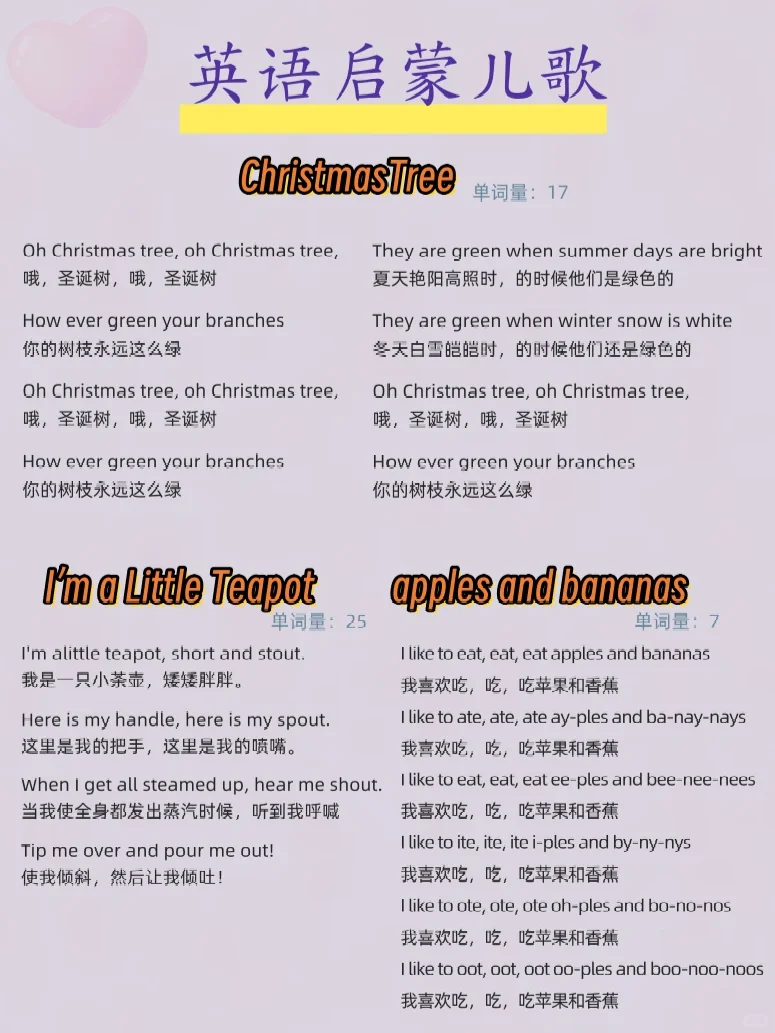 英语启蒙儿歌

ChristmasTree

单词量：17

Oh Christmas tree, oh Christmas tree,
哦，圣诞树，哦，圣诞树

How ever green your branches
你的树枝永远这么绿

Oh Christmas tree, oh Christmas tree,
哦，圣诞树，哦，圣诞树

How ever green your branches
你的树枝永远这么绿

They are green when summer days are bright
夏天艳阳高照时，的时候他们是绿色的

They are green when winter snow is white
冬天白雪皑皑时，的时候他们还是绿色的

Oh Christmas tree, oh Christmas tree,
哦，圣诞树，哦，圣诞树

How ever green your branches
你的树枝永远这么绿

I'm a Little Teapot

单词量：25

I'm alittle teapot, short and stout.
我是一只小茶壶，矮矮胖胖。

Here is my handle, here is my spout.
这里是我的把手，这里是我的喷嘴。

When I get all steamed up, hear me shout.
当我使全身都发出蒸汽时候，听到我呼喊

Tip me over and pour me out!
使我倾斜，然后让我倾吐！

apples and bananas

单词量：7

I like to eat, eat, eat apples and bananas
我喜欢吃，吃，吃苹果和香蕉

I like to ate, ate, ate ay-ples and ba-nay-nays
我喜欢吃，吃，吃苹果和香蕉

I like to eat, eat, eat ee-ples and bee-nee-nees
我喜欢吃，吃，吃苹果和香蕉

I like to ite, ite, ite i-ples and by-ny-nys
我喜欢吃，吃，吃苹果和香蕉

I like to ote, ote, ote oh-ples and bo-no-nos
我喜欢吃，吃，吃苹果和香蕉

I like to oot, oot, oot oo-ples and boo-noo-noos
我喜欢吃，吃，吃苹果和香蕉